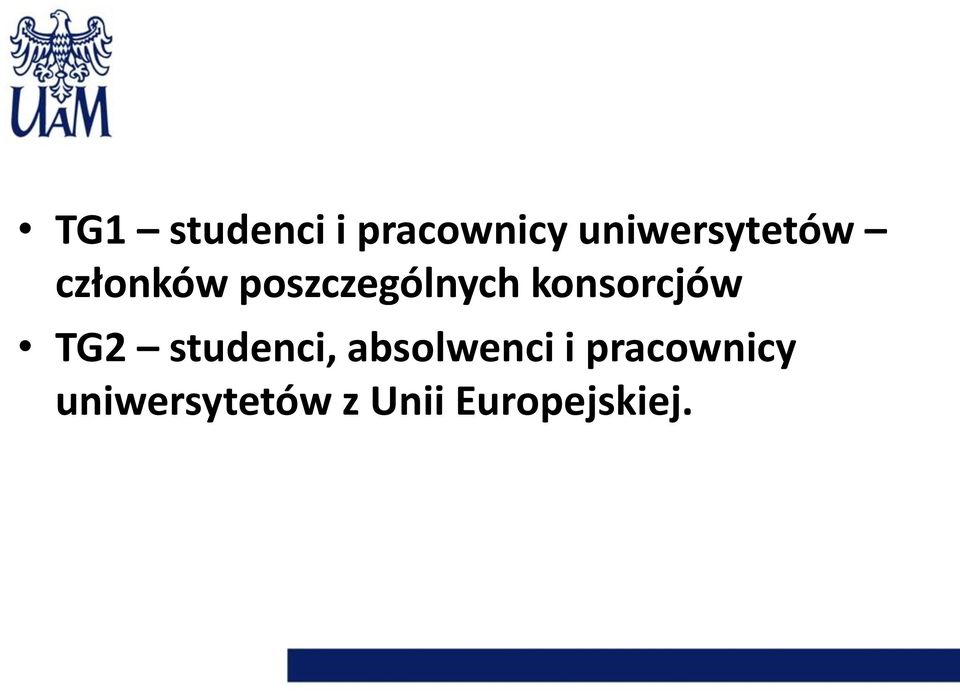 UAM

• TG1 – studenci i pracownicy uniwersytetów – członków poszczególnych konsorcjów

• TG2 – studenci, absolwenci i pracownicy uniwersytetów z Unii Europejskiej.